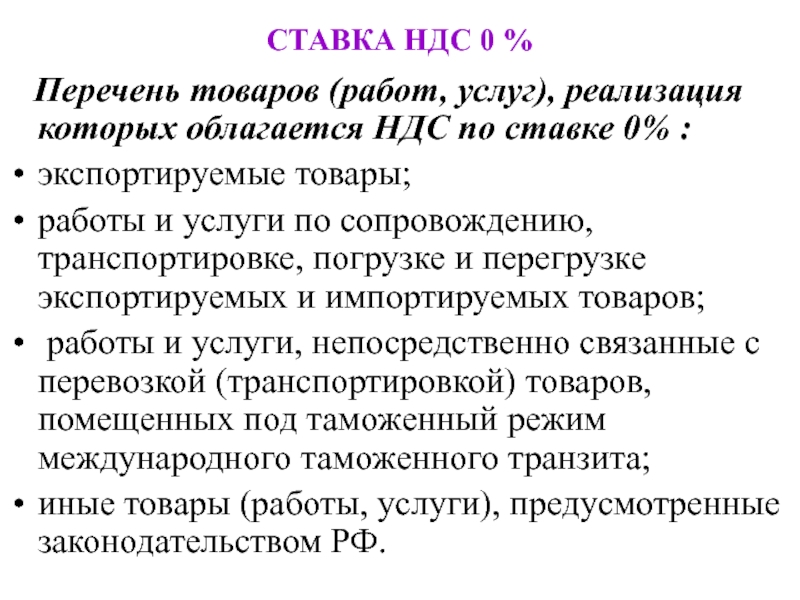 СТАВКА НДС 0 %

Перечень товаров (работ, услуг), реализация которых облагается НДС по ставке 0% :

• экспортируемые товары;
• работы и услуги по сопровождению, транспортировке, погрузке и перегрузке экспортируемых и импортируемых товаров;
• работы и услуги, непосредственно связанные с перевозкой (транспортировкой) товаров, помещенных под таможенный режим международного таможенного транзита;
• иные товары (работы, услуги), предусмотренные законодательством РФ.